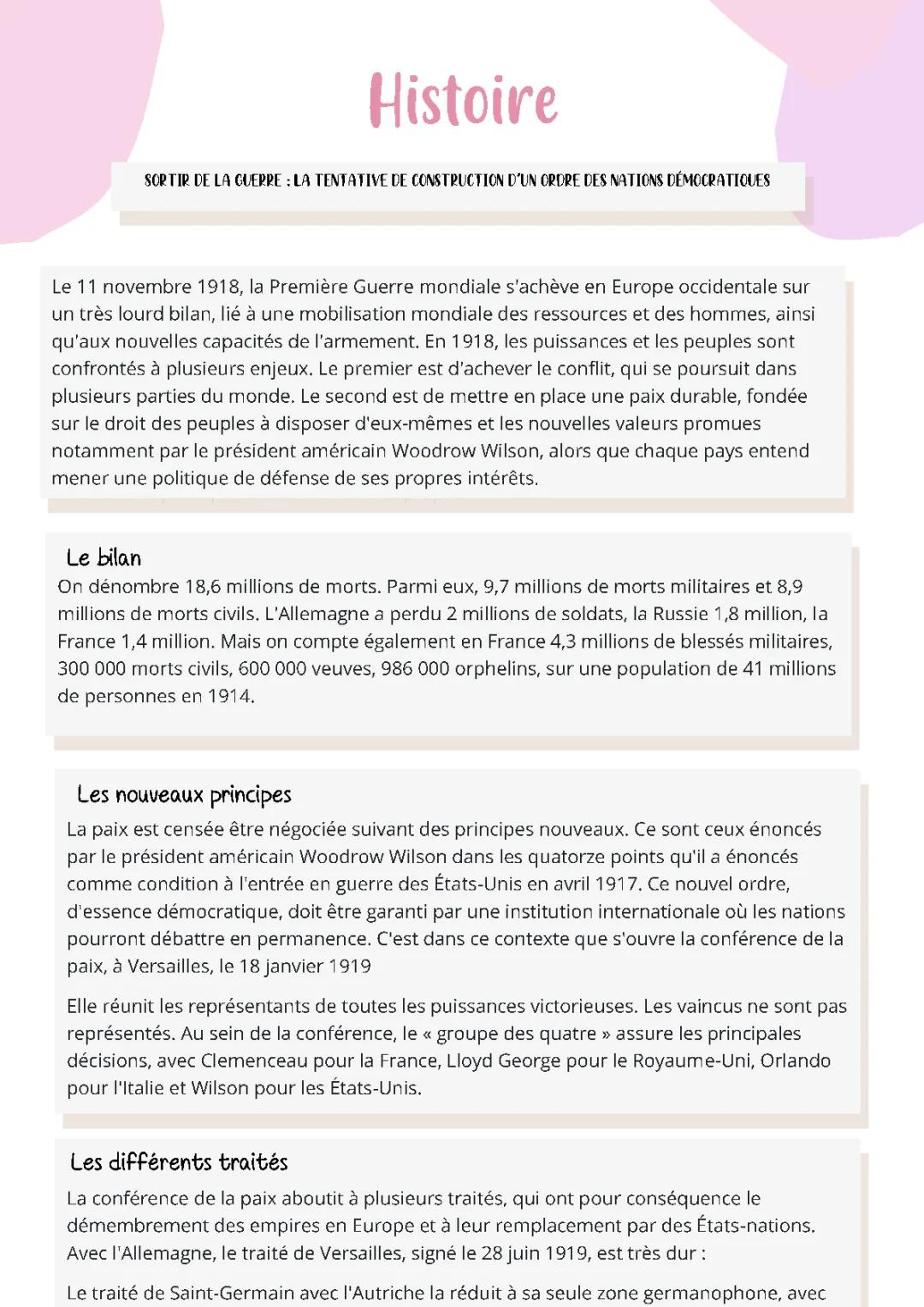 Histoire

SORTIR DE LA GUERRE : LA TENTATIVE DE CONSTRUCTION D'UN ORDRE DES NATIONS DÉMOCRATIQUES

Le 11 novembre 1918, la Première Guerre mondiale s'achève en Europe occidentale sur un très lourd bilan, lié à une mobilisation mondiale des ressources et des hommes, ainsi qu'aux nouvelles capacités de l'armement. En 1918, les puissances et les peuples sont confrontés à plusieurs enjeux. Le premier est d'achever le conflit, qui se poursuit dans plusieurs parties du monde. Le second est de mettre en place une paix durable, fondée sur le droit des peuples à disposer d'eux-mêmes et les nouvelles valeurs promues notamment par le président américain Woodrow Wilson, alors que chaque pays entend mener une politique de défense de ses propres intérêts.

Le bilan
On dénombre 18,6 millions de morts. Parmi eux, 9,7 millions de morts militaires et 8,9 millions de morts civils. L'Allemagne a perdu 2 millions de soldats, la Russie 1,8 million, la France 1,4 million. Mais on compte également en France 4,3 millions de blessés militaires, 300 000 morts civils, 600 000 veuves, 986 000 orphelins, sur une population de 41 millions de personnes en 1914.

Les nouveaux principes
La paix est censée être négociée suivant des principes nouveaux. Ce sont ceux énoncés par le président américain Woodrow Wilson dans les quatorze points qu'il a énoncés comme condition à l'entrée en guerre des États-Unis en avril 1917. Ce nouvel ordre, d'essence démocratique, doit être garanti par une institution internationale où les nations pourront débattre en permanence. C'est dans ce contexte que s'ouvre la conférence de la paix, à Versailles, le 18 janvier 1919

Elle réunit les représentants de toutes les puissances victorieuses. Les vaincus ne sont pas représentés. Au sein de la conférence, le « groupe des quatre » assure les principales décisions, avec Clemenceau pour la France, Lloyd George pour le Royaume-Uni, Orlando pour l'Italie et Wilson pour les États-Unis.

Les différents traités
La conférence de la paix aboutit à plusieurs traités, qui ont pour conséquence le démembrement des empires en Europe et à leur remplacement par des États-nations. Avec l'Allemagne, le traité de Versailles, signé le 28 juin 1919, est très dur :

Le traité de Saint-Germain avec l'Autriche la réduit à sa seule zone germanophone, avec